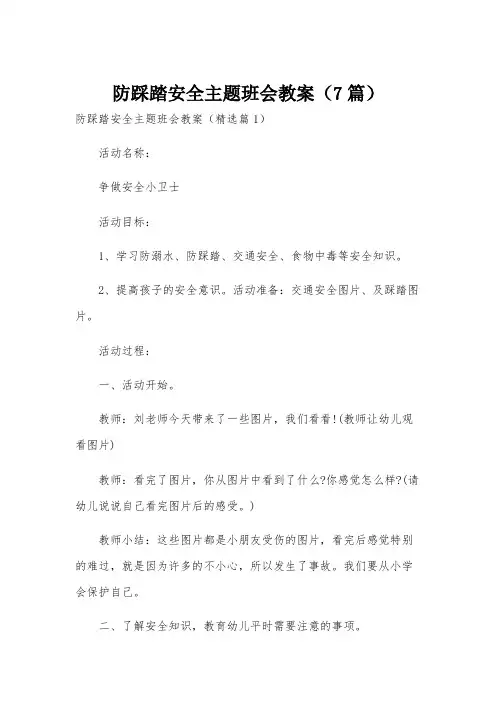 防踩踏安全主题班会教案（7篇）

防踩踏安全主题班会教案（精选篇1）

活动名称：

争做安全小卫士

活动目标：

1、学习防溺水、防踩踏、交通安全、食物中毒等安全知识。

2、提高孩子的安全意识。活动准备：交通安全图片、及踩踏图片。

活动过程：

一、活动开始。

教师：刘老师今天带来了一些图片，我们看看!(教师让幼儿观看图片)

教师：看完了图片，你从图片中看到了什么?你感觉怎么样?(请幼儿说说自己看完图片后的感受。)

教师小结：这些图片都是小朋友受伤的图片，看完后感觉特别的难过，就是因为许多的不小心，所以发生了事故。我们要从小学会保护自己。

二、了解安全知识，教育幼儿平时需要注意的事项。